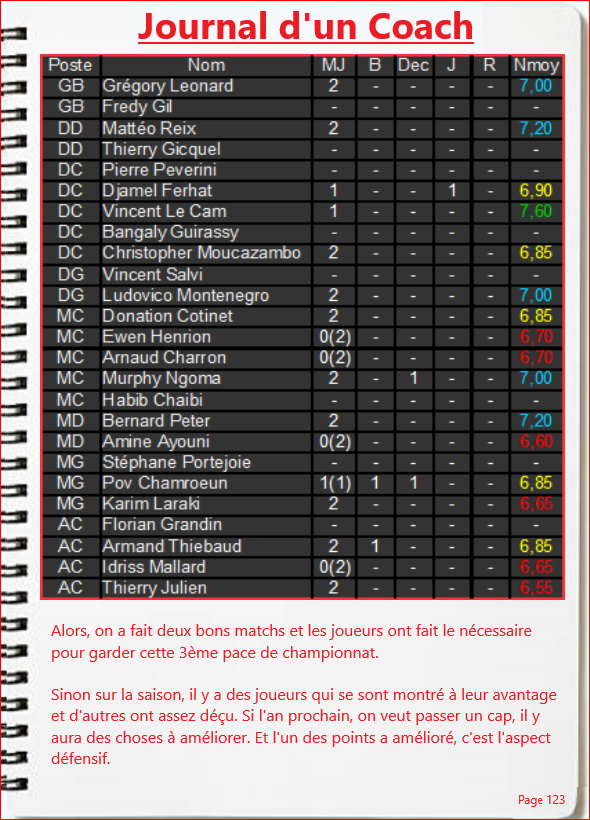 Journal d'un Coach

| Poste | Nom | MJ | B | Dec | J | R | Nmoy |
|---|---|---|---|---|---|---|---|
| GB | Grégory Leonard | 2 | - | - | - | - | 7,00 |
| GB | Fredy Gil | - | - | - | - | - | - |
| DD | Mattéo Reix | 2 | - | - | - | - | 7,20 |
| DD | Thierry Gicquel | - | - | - | - | - | - |
| DC | Pierre Peverini | - | - | - | - | - | - |
| DC | Djamel Ferhat | 1 | - | - | 1 | - | 6,90 |
| DC | Vincent Le Cam | 1 | - | - | - | - | 7,60 |
| DC | Bangaly Guirassy | - | - | - | - | - | - |
| DC | Christopher Moucazambo | 2 | - | - | - | - | 6,85 |
| DG | Vincent Salvi | - | - | - | - | - | - |
| DG | Ludovico Montenegro | 2 | - | - | - | - | 7,00 |
| MC | Donation Cotinet | 2 | - | - | - | - | 6,85 |
| MC | Ewen Henrion | 0(2) | - | - | - | - | 6,70 |
| MC | Arnaud Charron | 0(2) | - | - | - | - | 6,70 |
| MC | Murphy Ngoma | 2 | - | 1 | - | - | 7,00 |
| MC | Habib Chaibi | - | - | - | - | - | - |
| MD | Bernard Peter | 2 | - | - | - | - | 7,20 |
| MD | Amine Ayouni | 0(2) | - | - | - | - | 6,60 |
| MG | Stéphane Portejoie | - | - | - | - | - | - |
| MG | Pov Chamroeun | 1(1) | 1 | 1 | - | - | 6,85 |
| MG | Karim Laraki | 2 | - | - | - | - | 6,65 |
| AC | Florian Grandin | - | - | - | - | - | - |
| AC | Armand Thiebaud | 2 | 1 | - | - | - | 6,85 |
| AC | Idriss Mallard | 0(2) | - | - | - | - | 6,65 |
| AC | Thierry Julien | 2 | - | - | - | - | 6,55 |

Alors, on a fait deux bons matchs et les joueurs ont fait le nécessaire pour garder cette 3ème pace de championnat.

Sinon sur la saison, il y a des joueurs qui se sont montré à leur avantage et d'autres ont assez déçu. Si l'an prochain, on veut passer un cap, il y aura des choses à améliorer. Et l'un des points a amélioré, c'est l'aspect défensif.

Page 123